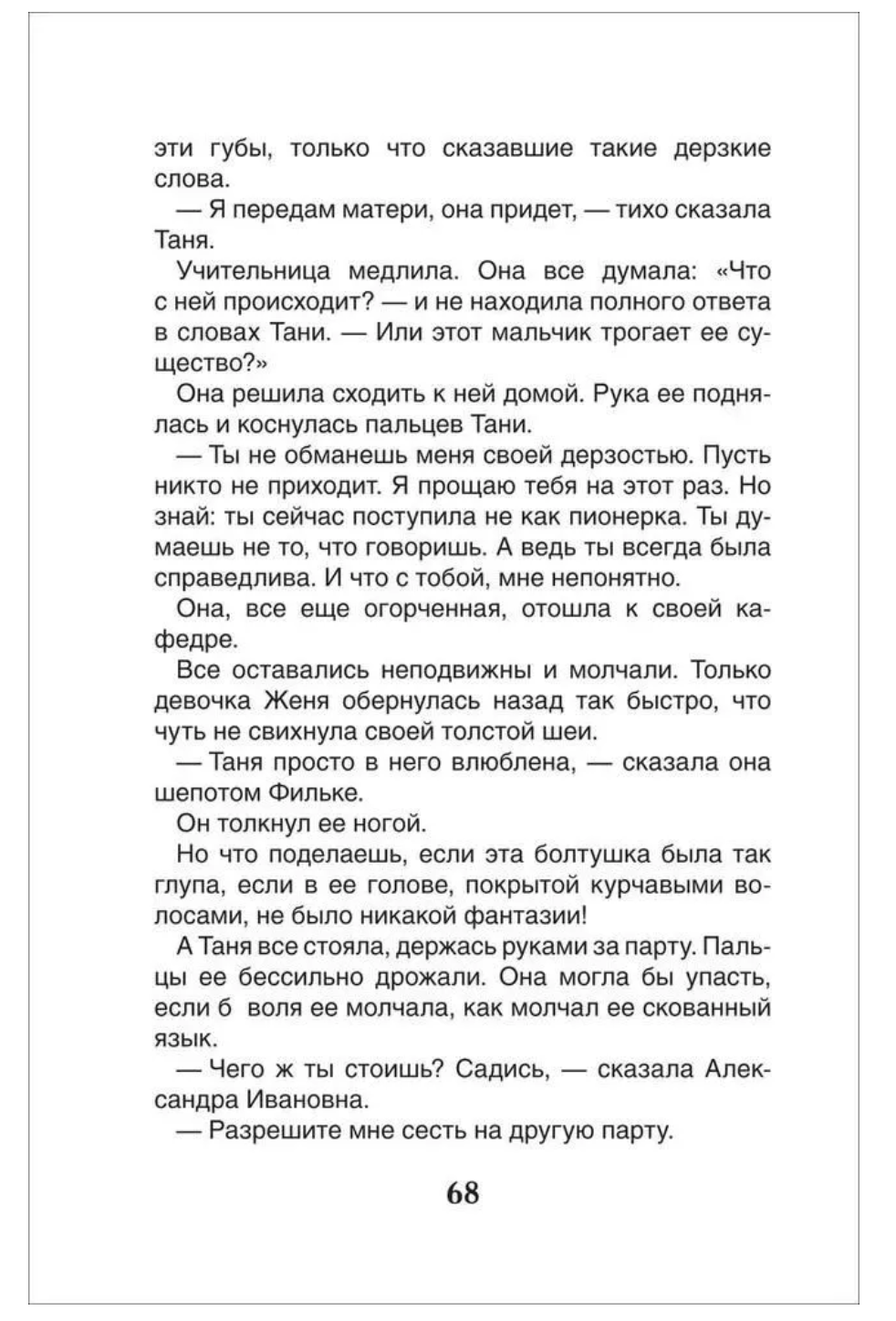 эти губы, только что сказавшие такие дерзкие слова.

— Я передам матери, она придет, — тихо сказала Таня.

Учительница медлила. Она все думала: «Что с ней происходит? — и не находила полного ответа в словах Тани. — Или этот мальчик трогает ее существо?»

Она решила сходить к ней домой. Рука ее поднялась и коснулась пальцев Тани.

— Ты не обманешь меня своей дерзостью. Пусть никто не приходит. Я прощаю тебя на этот раз. Но знай: ты сейчас поступила не как пионерка. Ты думаешь не то, что говоришь. А ведь ты всегда была справедлива. И что с тобой, мне непонятно.

Она, все еще огорченная, отошла к своей кафедре.

Все оставались неподвижны и молчали. Только девочка Женя обернулась назад так быстро, что чуть не свихнула своей толстой шеи.

— Таня просто в него влюблена, — сказала она шепотом Фильке.

Он толкнул ее ногой.

Но что поделаешь, если эта болтушка была так глупа, если в ее голове, покрытой курчавыми волосами, не было никакой фантазии!

А Таня все стояла, держась руками за парту. Пальцы ее бессильно дрожали. Она могла бы упасть, если б воля ее молчала, как молчал ее скованный язык.

— Чего ж ты стоишь? Садись, — сказала Александра Ивановна.

— Разрешите мне сесть на другую парту.

68